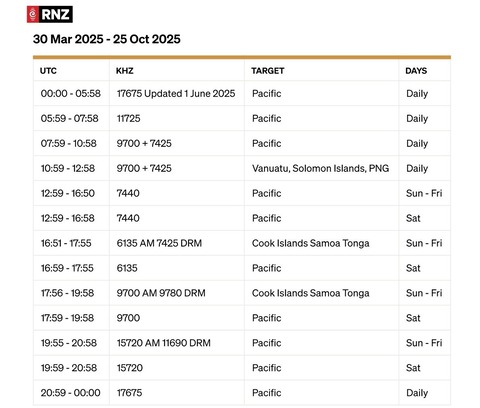 RNZ

30 Mar 2025 - 25 Oct 2025

| UTC | KHZ | TARGET | DAYS |
|---|---|---|---|
| 00:00 - 05:58 | 17675 Updated 1 June 2025 | Pacific | Daily |
| 05:59 - 07:58 | 11725 | Pacific | Daily |
| 07:59 - 10:58 | 9700 + 7425 | Pacific | Daily |
| 10:59 - 12:58 | 9700 + 7425 | Vanuatu, Solomon Islands, PNG | Daily |
| 12:59 - 16:50 | 7440 | Pacific | Sun - Fri |
| 12:59 - 16:58 | 7440 | Pacific | Sat |
| 16:51 - 17:55 | 6135 AM 7425 DRM | Cook Islands Samoa Tonga | Sun - Fri |
| 16:59 - 17:55 | 6135 | Pacific | Sat |
| 17:56 - 19:58 | 9700 AM 9780 DRM | Cook Islands Samoa Tonga | Sun - Fri |
| 17:59 - 19:58 | 9700 | Pacific | Sat |
| 19:55 - 20:58 | 15720 AM 11690 DRM | Pacific | Sun - Fri |
| 19:59 - 20:58 | 15720 | Pacific | Sat |
| 20:59 - 00:00 | 17675 | Pacific | Daily |